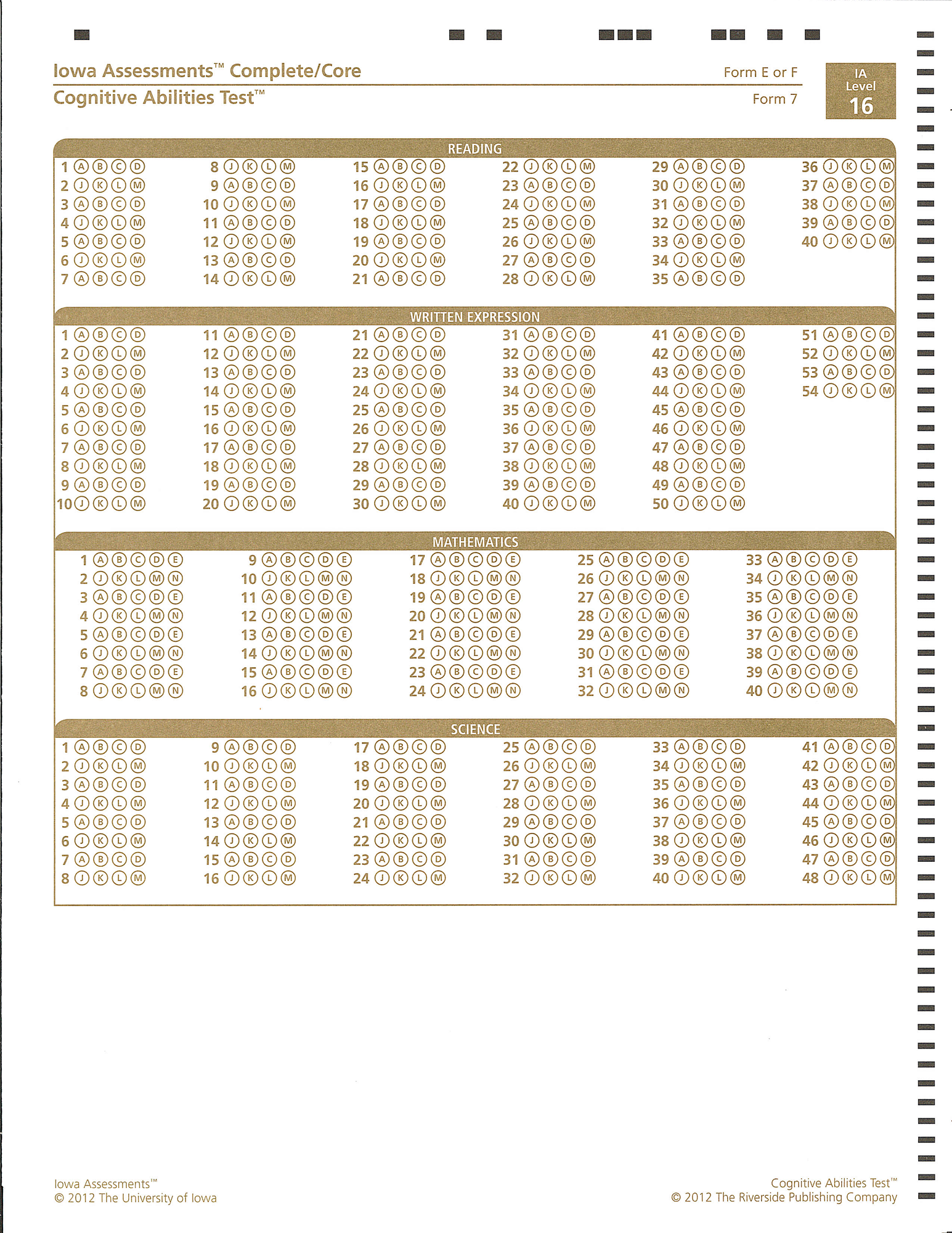 Iowa Assessments™ Complete/Core
Form E or F
Cognitive Abilities Test™
Form 7
IA Level 16

READING

1 A B C D
2 J K L M
3 A B C D
4 J K L M
5 A B C D
6 J K L M
7 A B C D
8 J K L M
9 A B C D
10 J K L M
11 A B C D
12 J K L M
13 A B C D
14 J K L M
15 A B C D
16 J K L M
17 A B C D
18 J K L M
19 A B C D
20 J K L M
21 A B C D
22 J K L M
23 A B C D
24 J K L M
25 A B C D
26 J K L M
27 A B C D
28 J K L M
29 A B C D
30 J K L M
31 A B C D
32 J K L M
33 A B C D
34 J K L M
35 A B C D
36 J K L M
37 A B C D
38 J K L M
39 A B C D
40 J K L M

WRITTEN EXPRESSION

1 A B C D
2 J K L M
3 A B C D
4 J K L M
5 A B C D
6 J K L M
7 A B C D
8 J K L M
9 A B C D
10 J K L M
11 A B C D
12 J K L M
13 A B C D
14 J K L M
15 A B C D
16 J K L M
17 A B C D
18 J K L M
19 A B C D
20 J K L M
21 A B C D
22 J K L M
23 A B C D
24 J K L M
25 A B C D
26 J K L M
27 A B C D
28 J K L M
29 A B C D
30 J K L M
31 A B C D
32 J K L M
33 A B C D
34 J K L M
35 A B C D
36 J K L M
37 A B C D
38 J K L M
39 A B C D
40 J K L M
41 A B C D
42 J K L M
43 A B C D
44 J K L M
45 A B C D
46 J K L M
47 A B C D
48 J K L M
49 A B C D
50 J K L M
51 A B C D
52 J K L M
53 A B C D
54 J K L M

MATHEMATICS

1 A B C D E
2 J K L M N
3 A B C D E
4 J K L M N
5 A B C D E
6 J K L M N
7 A B C D E
8 J K L M N
9 A B C D E
10 J K L M N
11 A B C D E
12 J K L M N
13 A B C D E
14 J K L M N
15 A B C D E
16 J K L M N
17 A B C D E
18 J K L M N
19 A B C D E
20 J K L M N
21 A B C D E
22 J K L M N
23 A B C D E
24 J K L M N
25 A B C D E
26 J K L M N
27 A B C D E
28 J K L M N
29 A B C D E
30 J K L M N
31 A B C D E
32 J K L M N
33 A B C D E
34 J K L M N
35 A B C D E
36 J K L M N
37 A B C D E
38 J K L M N
39 A B C D E
40 J K L M N

SCIENCE

1 A B C D
2 J K L M
3 A B C D
4 J K L M
5 A B C D
6 J K L M
7 A B C D
8 J K L M
9 A B C D
10 J K L M
11 A B C D
12 J K L M
13 A B C D
14 J K L M
15 A B C D
16 J K L M
17 A B C D
18 J K L M
19 A B C D
20 J K L M
21 A B C D
22 J K L M
23 A B C D
24 J K L M
25 A B C D
26 J K L M
27 A B C D
28 J K L M
29 A B C D
30 J K L M
31 A B C D
32 J K L M
33 A B C D
34 J K L M
35 A B C D
36 J K L M
37 A B C D
38 J K L M
39 A B C D
40 J K L M
41 A B C D
42 J K L M
43 A B C D
44 J K L M
45 A B C D
46 J K L M
47 A B C D
48 J K L M

Iowa Assessments™
© 2012 The University of Iowa

Cognitive Abilities Test™
© 2012 The Riverside Publishing Company